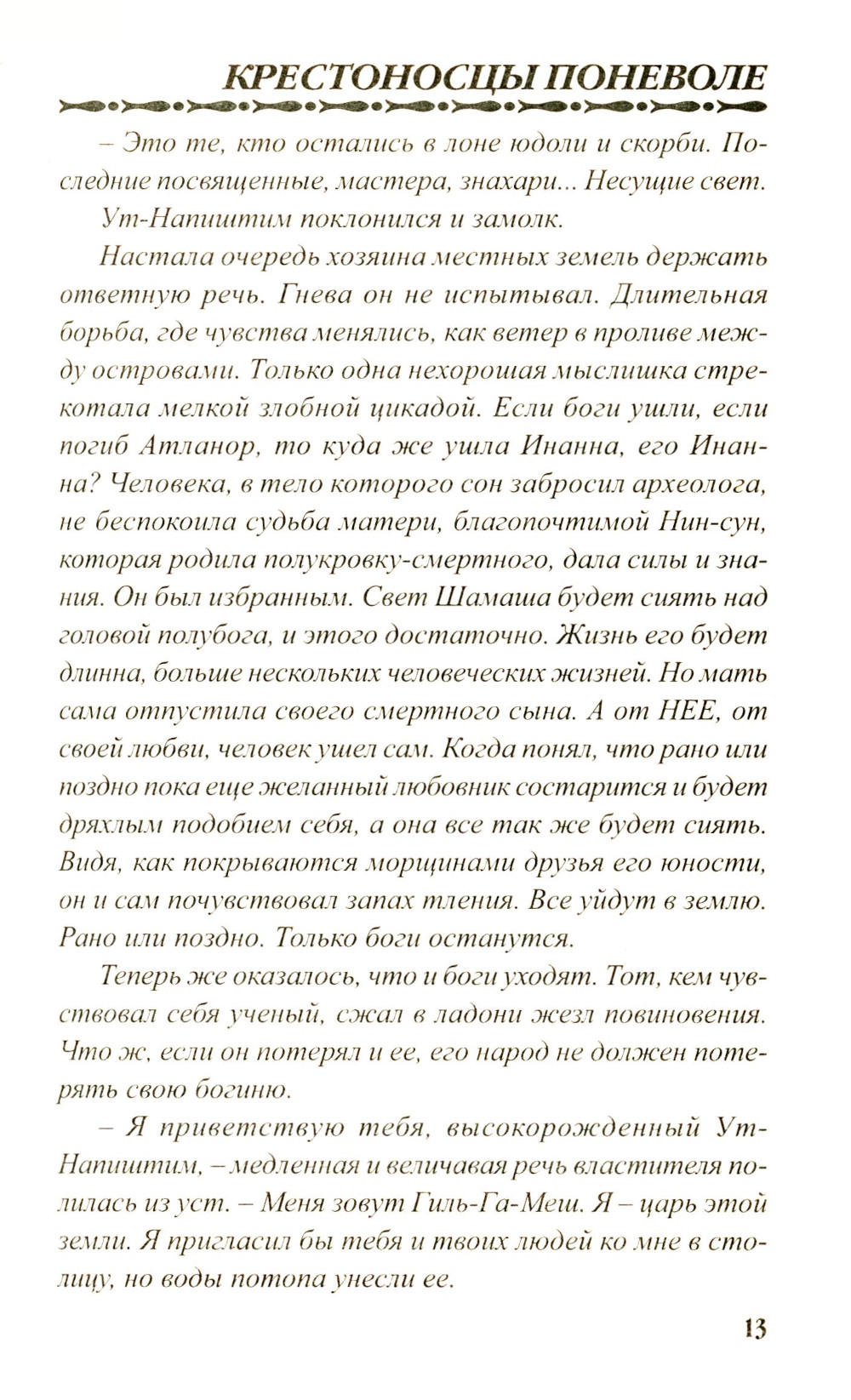 КРЕСТОНОСЦЫ ПОНЕВОЛЕ

– Это те, кто остались в лоне юдоли и скорби. Последние посвященные, мастера, знахари... Несущие свет.

Ут-Напиштим поклонился и замолк.

Настала очередь хозяина местных земель держать ответную речь. Гнева он не испытывал. Длительная борьба, где чувства менялись, как ветер в проливе между островами. Только одна нехорошая мыслишка стрекотала мелкой злобной цикадой. Если боги ушли, если погиб Атланор, то куда же ушла Инанна, его Инанна? Человека, в тело которого сон забросил археолога, не беспокоила судьба матери, благопочтимой Нин-сун, которая родила полукровку-смертного, дала силы и знания. Он был избранным. Свет Шамаша будет сиять над головой полубога, и этого достаточно. Жизнь его будет длинна, больше нескольких человеческих жизней. Но мать сама отпустила своего смертного сына. А от НЕЕ, от своей любви, человек ушел сам. Когда понял, что рано или поздно пока еще желанный любовник состарится и будет дряхлым подобием себя, а она все так же будет сиять. Видя, как покрываются морщинами друзья его юности, он и сам почувствовал запах тления. Все уйдут в землю. Рано или поздно. Только боги останутся.

Теперь же оказалось, что и боги уходят. Тот, кем чувствовал себя ученый, сжал в ладони жезл повиновения. Что ж, если он потерял и ее, его народ не должен потерять свою богиню.

– Я приветствую тебя, высокорожденный Ут-Напиштим, – медленная и величавая речь властителя полилась из уст. – Меня зовут Гиль-Га-Меш. Я – царь этой земли. Я пригласил бы тебя и твоих людей ко мне в столицу, но воды потопа унесли ее.

13